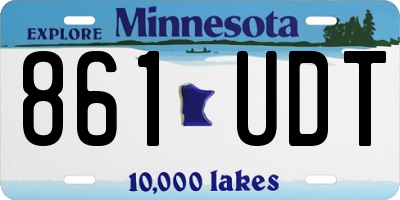 EXPLORE Minnesota

861 UDT

10,000 lakes